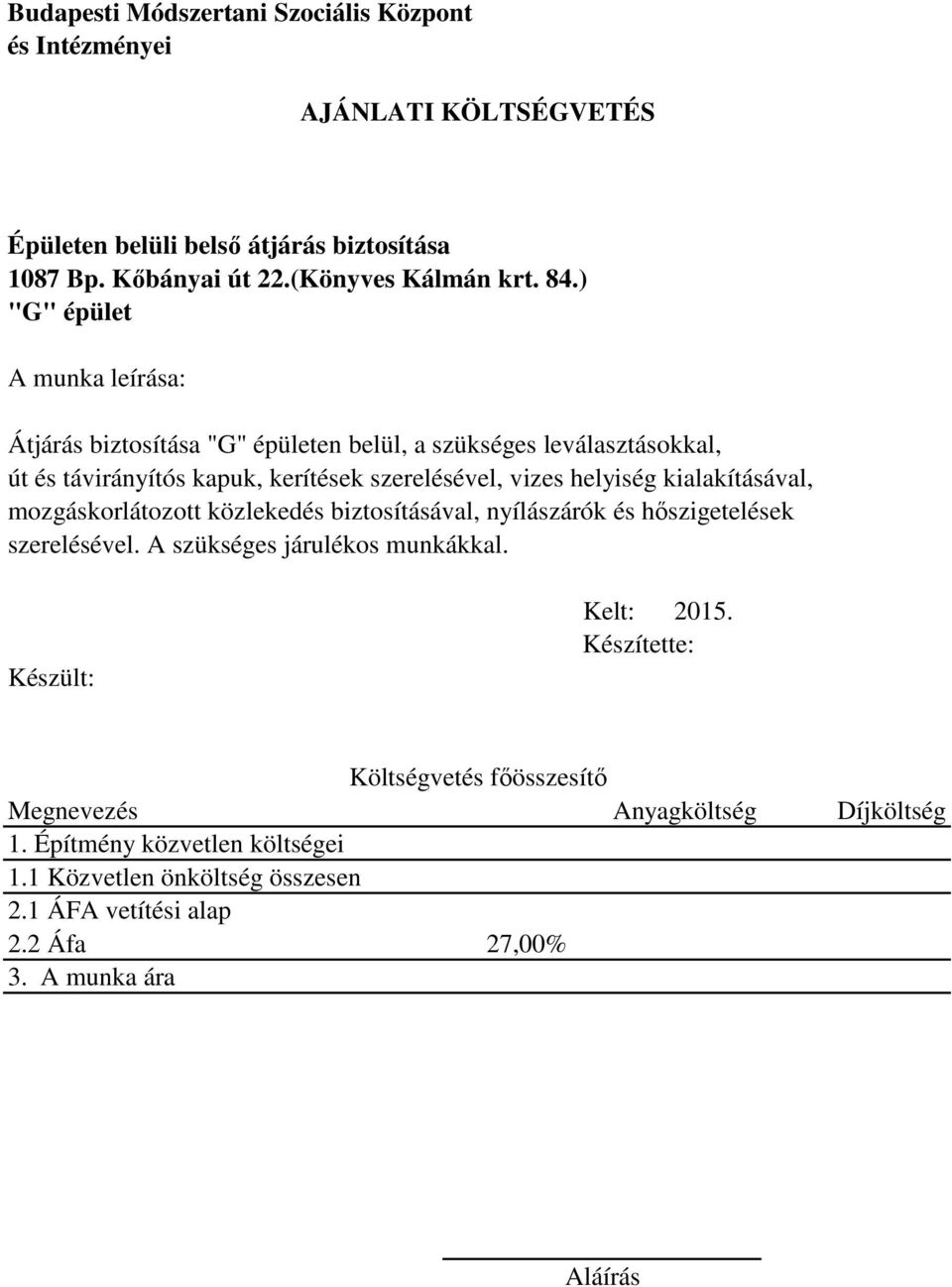 Budapesti Módszertani Szociális Központ
és Intézményei

AJÁNLATI KÖLTSÉGVETÉS

Épületen belüli belső átjárás biztosítása
1087 Bp. Kőbányai út 22.(Könyves Kálmán krt. 84.)
"G" épület

A munka leírása:

Átjárás biztosítása "G" épületen belül, a szükséges leválasztásokkal, út és távirányítós kapuk, kerítések szerelésével, vizes helyiség kialakításával, mozgáskorlátozott közlekedés biztosításával, nyílászárók és hőszigetelések szerelésével. A szükséges járulékos munkákkal.

Kelt: 2015.
Készítette:

Készült:

Költségvetés főösszesítő

| Megnevezés | | Anyagköltség | Díjköltség |
|---|---|---|---|
| 1. Építmény közvetlen költségei | | | |
| 1.1 Közvetlen önköltség összesen | | | |
| 2.1 ÁFA vetítési alap | | | |
| 2.2 Áfa | 27,00% | | |
| 3. A munka ára | | | |

Aláírás